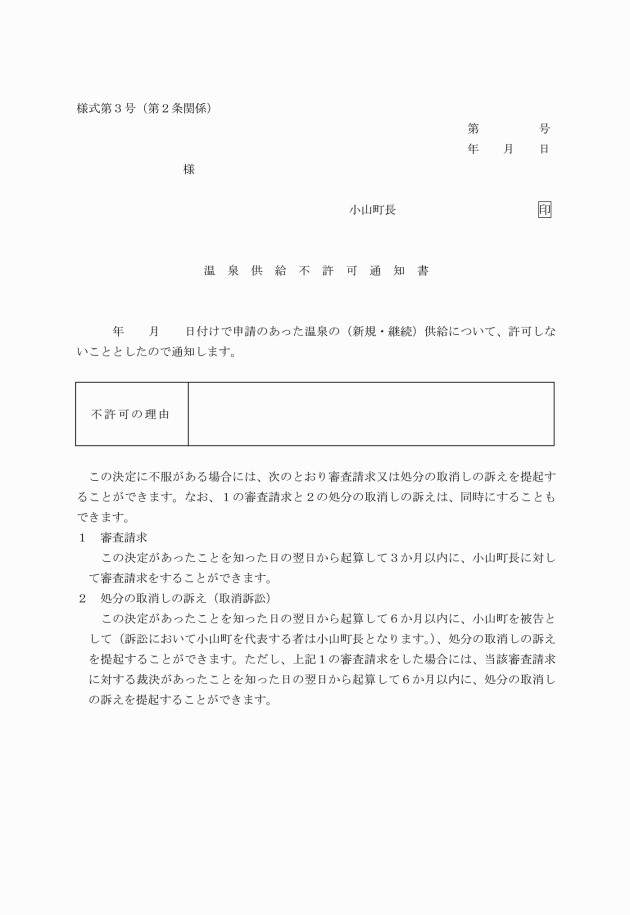 様式第３号（第２条関係）

第　　　　号
年　　月　　日

様

小山町長　　　　　　　　　印

温　泉　供　給　不　許　可　通　知　書

年　　月　　日付けで申請のあった温泉の（新規・継続）供給について、許可しないこととしたので通知します。

| 不許可の理由 |  |
|---|---|

この決定に不服がある場合には、次のとおり審査請求又は処分の取消しの訴えを提起することができます。なお、１の審査請求と２の処分の取消しの訴えは、同時にすることもできます。

１　審査請求

この決定があったことを知った日の翌日から起算して３か月以内に、小山町長に対して審査請求をすることができます。

２　処分の取消しの訴え（取消訴訟）

この決定があったことを知った日の翌日から起算して６か月以内に、小山町を被告として（訴訟において小山町を代表する者は小山町長となります。）、処分の取消しの訴えを提起することができます。ただし、上記１の審査請求をした場合には、当該審査請求に対する裁決があったことを知った日の翌日から起算して６か月以内に、処分の取消しの訴えを提起することができます。